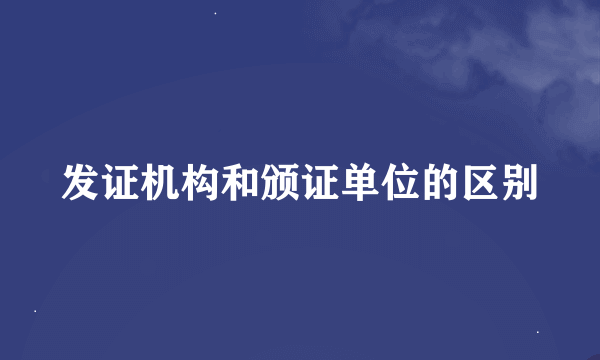 发证机构和颁证单位的区别